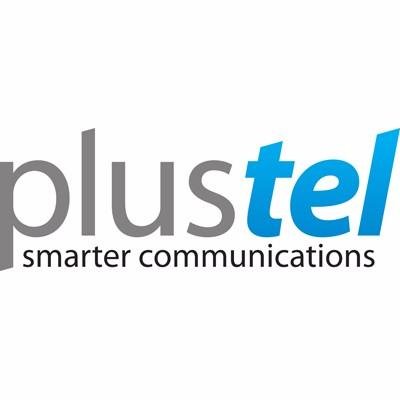 plustel
smarter communications